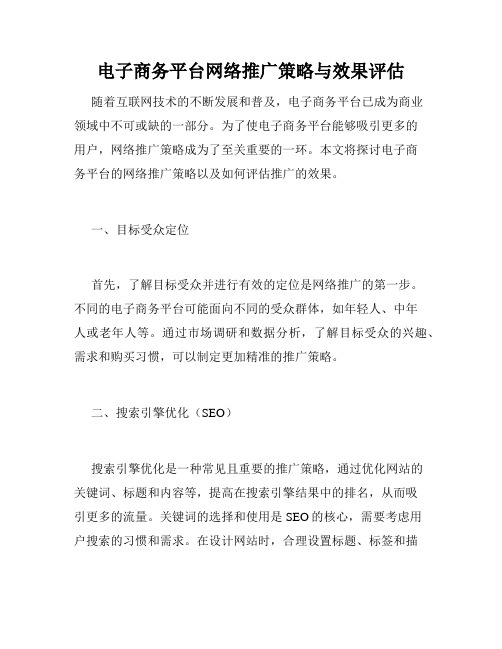 电子商务平台网络推广策略与效果评估

随着互联网技术的不断发展和普及，电子商务平台已成为商业领域中不可或缺的一部分。为了使电子商务平台能够吸引更多的用户，网络推广策略成为了至关重要的一环。本文将探讨电子商务平台的网络推广策略以及如何评估推广的效果。

一、目标受众定位

首先，了解目标受众并进行有效的定位是网络推广的第一步。不同的电子商务平台可能面向不同的受众群体，如年轻人、中年人或老年人等。通过市场调研和数据分析，了解目标受众的兴趣、需求和购买习惯，可以制定更加精准的推广策略。

二、搜索引擎优化（SEO）

搜索引擎优化是一种常见且重要的推广策略，通过优化网站的关键词、标题和内容等，提高在搜索引擎结果中的排名，从而吸引更多的流量。关键词的选择和使用是SEO的核心，需要考虑用户搜索的习惯和需求。在设计网站时，合理设置标题、标签和描